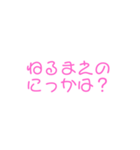 ねるまえの
にっかは？